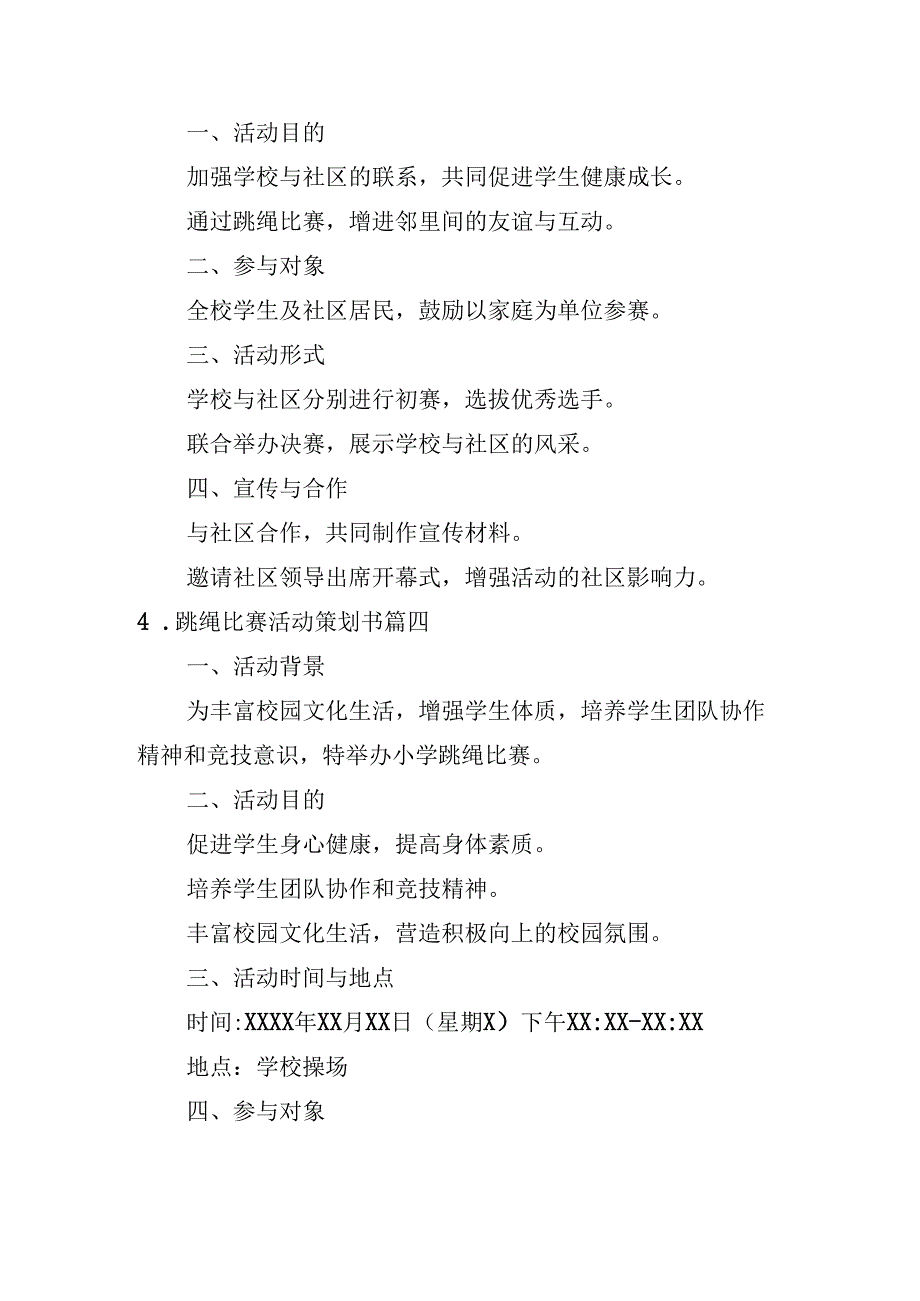 一、活动目的

加强学校与社区的联系，共同促进学生健康成长。

通过跳绳比赛，增进邻里间的友谊与互动。

二、参与对象

全校学生及社区居民，鼓励以家庭为单位参赛。

三、活动形式

学校与社区分别进行初赛，选拔优秀选手。

联合举办决赛，展示学校与社区的风采。

四、宣传与合作

与社区合作，共同制作宣传材料。

邀请社区领导出席开幕式，增强活动的社区影响力。

4 .跳绳比赛活动策划书篇四

一、活动背景

为丰富校园文化生活，增强学生体质，培养学生团队协作精神和竞技意识，特举办小学跳绳比赛。

二、活动目的

促进学生身心健康，提高身体素质。

培养学生团队协作和竞技精神。

丰富校园文化生活，营造积极向上的校园氛围。

三、活动时间与地点

时间:XXXX年XX月XX日（星期X）下午XX:XX-XX:XX

地点：学校操场

四、参与对象